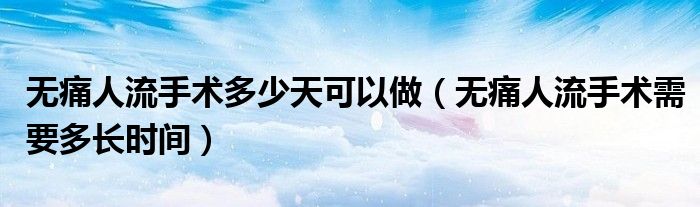 无痛人流手术多少天可以做（无痛人流手术需要多长时间）